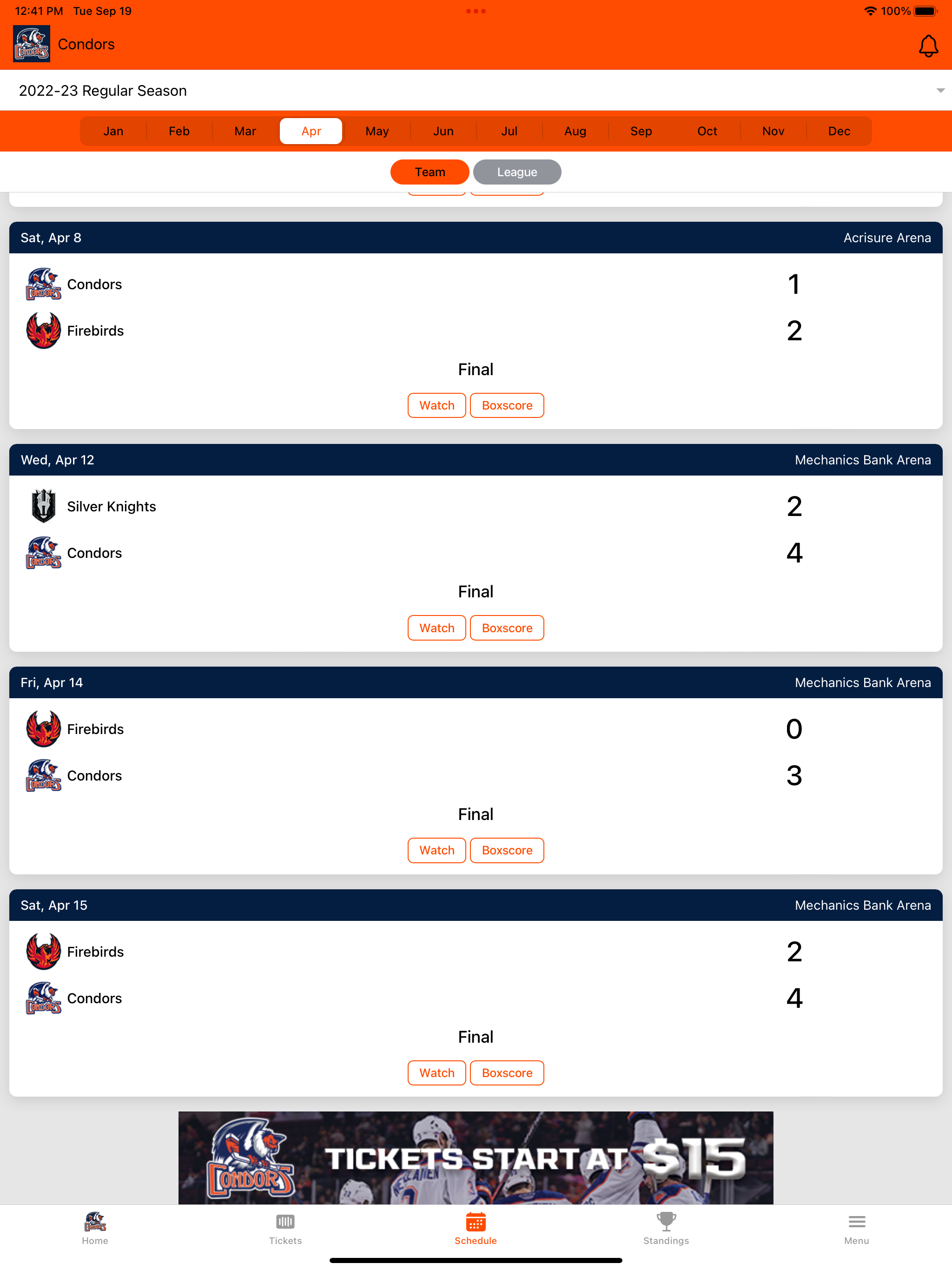 12:41 PM Tue Sep 19

100%

Condors

2022-23 Regular Season

Jan Feb Mar Apr May Jun Jul Aug Sep Oct Nov Dec

Team League

Sat, Apr 8 Acrisure Arena

Condors 1

Firebirds 2

Final

Watch Boxscore

Wed, Apr 12 Mechanics Bank Arena

Silver Knights 2

Condors 4

Final

Watch Boxscore

Fri, Apr 14 Mechanics Bank Arena

Firebirds 0

Condors 3

Final

Watch Boxscore

Sat, Apr 15 Mechanics Bank Arena

Firebirds 2

Condors 4

Final

Watch Boxscore

CONDORS TICKETS START AT $15

Home Tickets Schedule Standings Menu